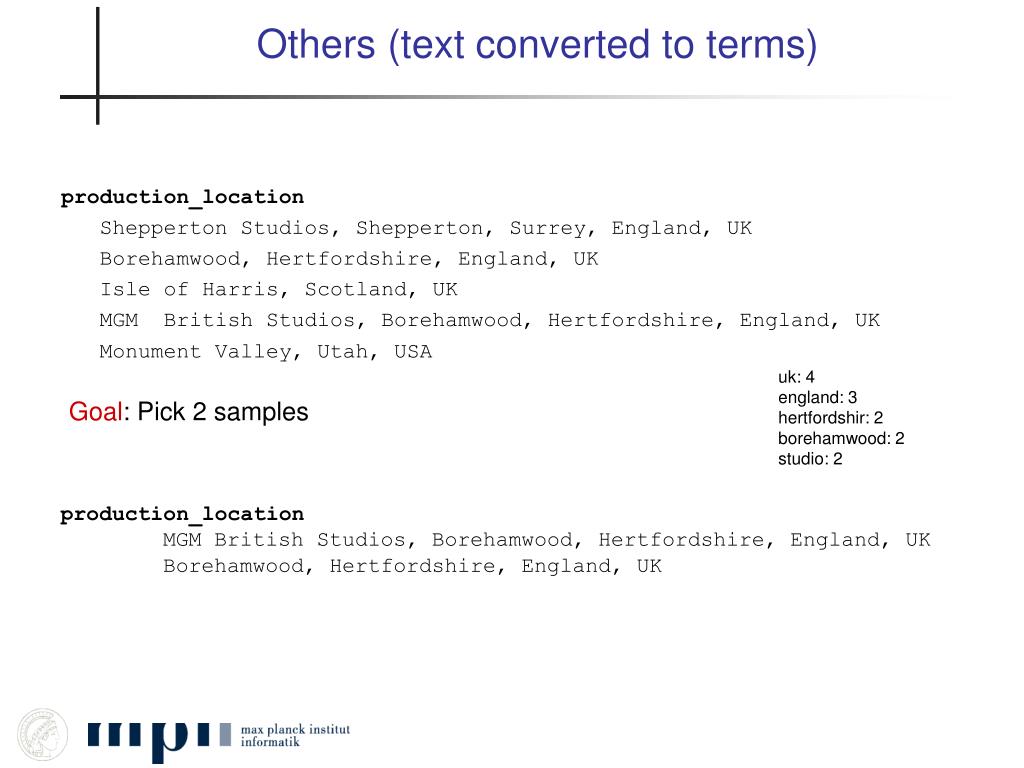 Others (text converted to terms)

production_location
Shepperton Studios, Shepperton, Surrey, England, UK
Borehamwood, Hertfordshire, England, UK
Isle of Harris, Scotland, UK
MGM British Studios, Borehamwood, Hertfordshire, England, UK
Monument Valley, Utah, USA

Goal: Pick 2 samples

uk: 4
england: 3
hertfordshir: 2
borehamwood: 2
studio: 2

production_location
MGM British Studios, Borehamwood, Hertfordshire, England, UK
Borehamwood, Hertfordshire, England, UK

mpi max planck institut informatik